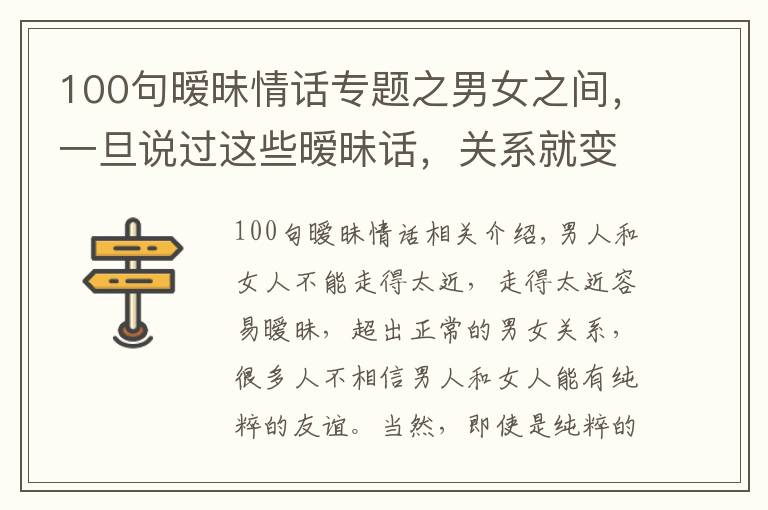 100句暧昧情话专题之男女之间，一旦说过这些暧昧话，关系就变

100句暧昧情话相关介绍，男人和女人不能走得太近，走得太近容易暧昧，超出正常的男女关系，很多人不相信男人和女人能有纯粹的友谊。当然，即使是纯粹的